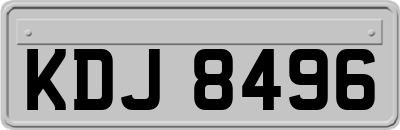 KDJ 8496